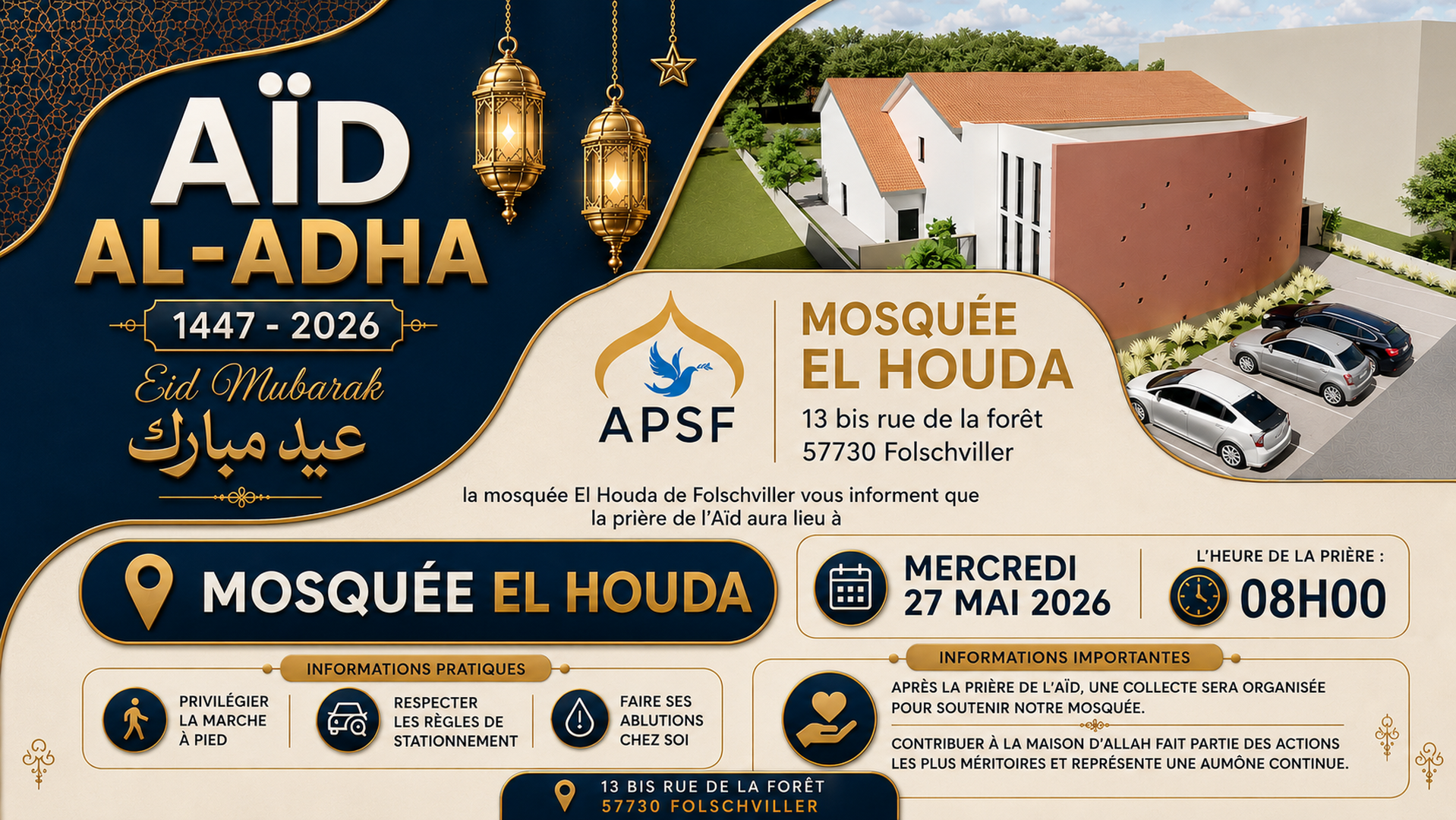 AÏD
AL-ADHA
1447 - 2026
Eid Mubarak
عيد مبارك

APSF

MOSQUÉE
EL HOUDA
13 bis rue de la forêt
57730 Folschviller

la mosquée El Houda de Folschviller vous informent que la prière de l'Aïd aura lieu à

MOSQUÉE EL HOUDA

MERCREDI
27 MAI 2026

L'HEURE DE LA PRIÈRE :
08H00

INFORMATIONS PRATIQUES
PRIVILÉGIER LA MARCHE À PIED
RESPECTER LES RÈGLES DE STATIONNEMENT
FAIRE SES ABLUTIONS CHEZ SOI

INFORMATIONS IMPORTANTES
APRÈS LA PRIÈRE DE L'AÏD, UNE COLLECTE SERA ORGANISÉE POUR SOUTENIR NOTRE MOSQUÉE.
CONTRIBUER À LA MAISON D'ALLAH FAIT PARTIE DES ACTIONS LES PLUS MÉRITOIRES ET REPRÉSENTE UNE AUMÔNE CONTINUE.

13 BIS RUE DE LA FORÊT
57730 FOLSCHVILLER